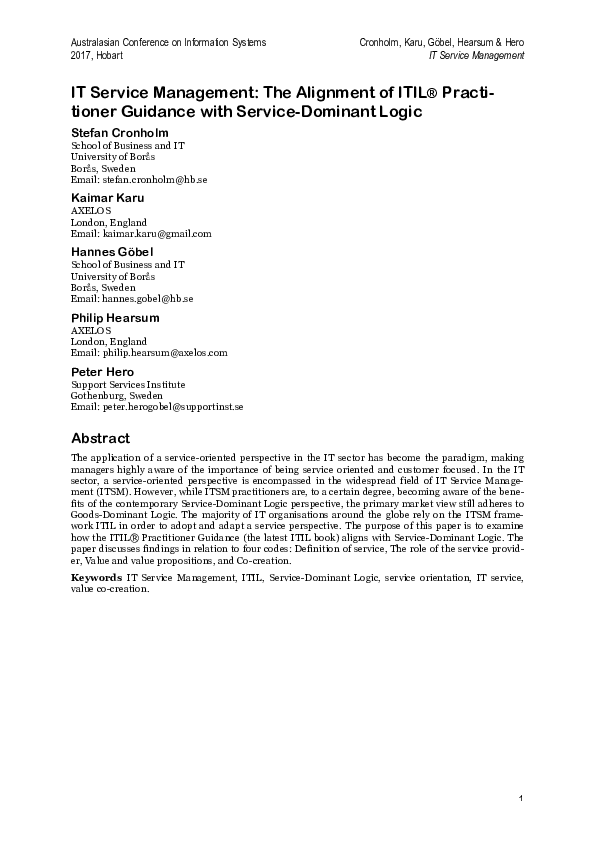 Australasian Conference on Information Systems
2017, Hobart

Cronholm, Karu, Göbel, Hearsum & Hero
IT Service Management

IT Service Management: The Alignment of ITIL® Practitioner Guidance with Service-Dominant Logic

Stefan Cronholm
School of Business and IT
University of Borås
Borås, Sweden
Email: stefan.cronholm@hb.se

Kaimar Karu
AXELOS
London, England
Email: kaimar.karu@gmail.com

Hannes Göbel
School of Business and IT
University of Borås
Borås, Sweden
Email: hannes.gobel@hb.se

Philip Hearsum
AXELOS
London, England
Email: philip.hearsum@axelos.com

Peter Hero
Support Services Institute
Gothenburg, Sweden
Email: peter.herogobel@supportinst.se

Abstract

The application of a service-oriented perspective in the IT sector has become the paradigm, making managers highly aware of the importance of being service oriented and customer focused. In the IT sector, a service-oriented perspective is encompassed in the widespread field of IT Service Management (ITSM). However, while ITSM practitioners are, to a certain degree, becoming aware of the benefits of the contemporary Service-Dominant Logic perspective, the primary market view still adheres to Goods-Dominant Logic. The majority of IT organisations around the globe rely on the ITSM framework ITIL in order to adopt and adapt a service perspective. The purpose of this paper is to examine how the ITIL® Practitioner Guidance (the latest ITIL book) aligns with Service-Dominant Logic. The paper discusses findings in relation to four codes: Definition of service, The role of the service provider, Value and value propositions, and Co-creation.

Keywords IT Service Management, ITIL, Service-Dominant Logic, service orientation, IT service, value co-creation.

1